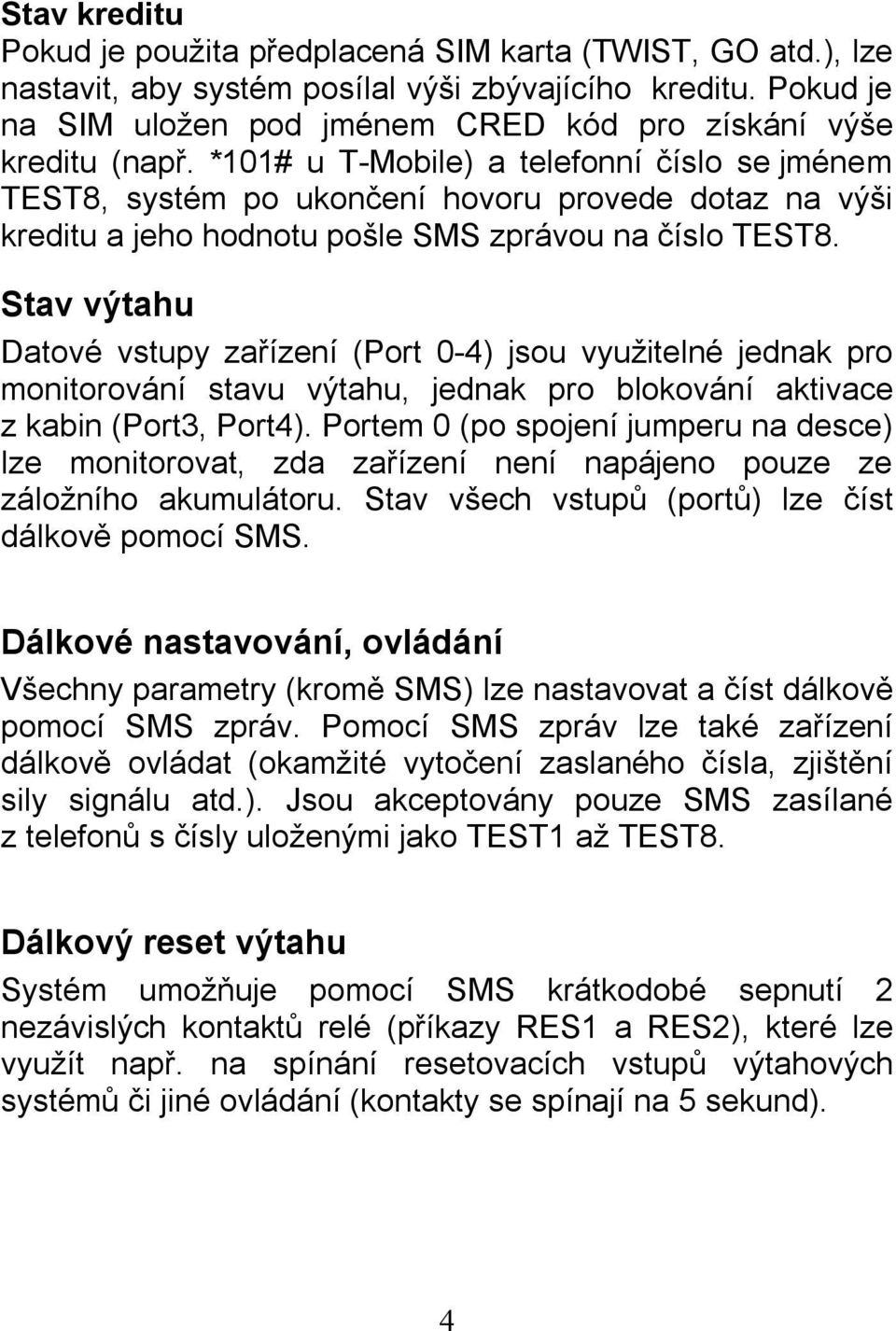 Stav kreditu
Pokud je použita předplacená SIM karta (TWIST, GO atd.), lze nastavit, aby systém posílal výši zbývajícího kreditu. Pokud je na SIM uložen pod jménem CRED kód pro získání výše kreditu (např. *101# u T-Mobile) a telefonní číslo se jménem TEST8, systém po ukončení hovoru provede dotaz na výši kreditu a jeho hodnotu pošle SMS zprávou na číslo TEST8.

Stav výtahu
Datové vstupy zařízení (Port 0-4) jsou využitelné jednak pro monitorování stavu výtahu, jednak pro blokování aktivace z kabin (Port3, Port4). Portem 0 (po spojení jumperu na desce) lze monitorovat, zda zařízení není napájeno pouze ze záložního akumulátoru. Stav všech vstupů (portů) lze číst dálkově pomocí SMS.

Dálkové nastavování, ovládání
Všechny parametry (kromě SMS) lze nastavovat a číst dálkově pomocí SMS zpráv. Pomocí SMS zpráv lze také zařízení dálkově ovládat (okamžité vytočení zaslaného čísla, zjištění sily signálu atd.). Jsou akceptovány pouze SMS zasílané z telefonů s čísly uloženými jako TEST1 až TEST8.

Dálkový reset výtahu
Systém umožňuje pomocí SMS krátkodobé sepnutí 2 nezávislých kontaktů relé (příkazy RES1 a RES2), které lze využít např. na spínání resetovacích vstupů výtahových systémů či jiné ovládání (kontakty se spínají na 5 sekund).

4